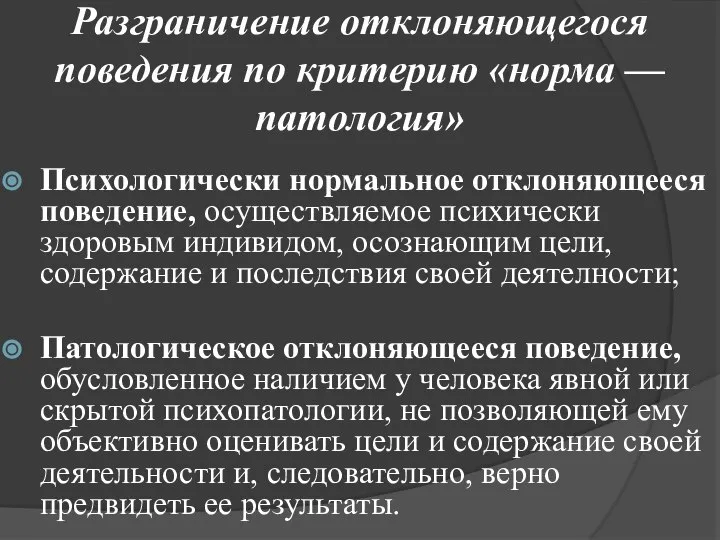 Разграничение отклоняющегося поведения по критерию «норма — патология»

Психологически нормальное отклоняющееся поведение, осуществляемое психически здоровым индивидом, осознающим цели, содержание и последствия своей деятелности;

Патологическое отклоняющееся поведение, обусловленное наличием у человека явной или скрытой психопатологии, не позволяющей ему объективно оценивать цели и содержание своей деятельности и, следовательно, верно предвидеть ее результаты.